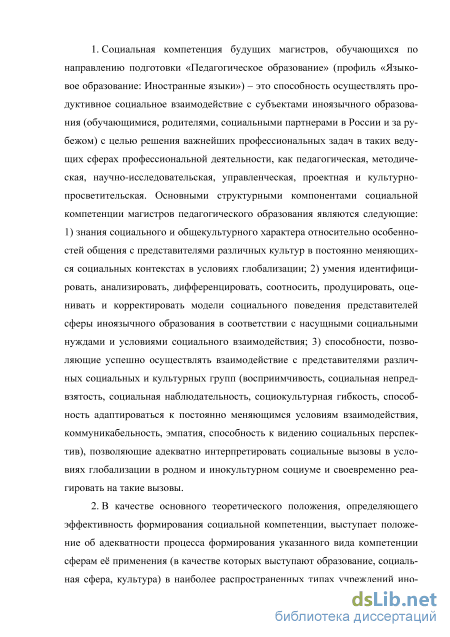 1. Социальная компетенция будущих магистров, обучающихся по направлению подготовки «Педагогическое образование» (профиль «Языковое образование: Иностранные языки») – это способность осуществлять продуктивное социальное взаимодействие с субъектами иноязычного образования (обучающимися, родителями, социальными партнерами в России и за рубежом) с целью решения важнейших профессиональных задач в таких ведущих сферах профессиональной деятельности, как педагогическая, методическая, научно-исследовательская, управленческая, проектная и культурно-просветительская. Основными структурными компонентами социальной компетенции магистров педагогического образования являются следующие: 1) знания социального и общекультурного характера относительно особенностей общения с представителями различных культур в постоянно меняющихся социальных контекстах в условиях глобализации; 2) умения идентифицировать, анализировать, дифференцировать, соотносить, продуцировать, оценивать и корректировать модели социального поведения представителей сферы иноязычного образования в соответствии с насущными социальными нуждами и условиями социального взаимодействия; 3) способности, позволяющие успешно осуществлять взаимодействие с представителями различных социальных и культурных групп (восприимчивость, социальная непредвзятость, социальная наблюдательность, социокультурная гибкость, способность адаптироваться к постоянно меняющимся условиям взаимодействия, коммуникабельность, эмпатия, способность к видению социальных перспектив), позволяющие адекватно интерпретировать социальные вызовы в условиях глобализации в родном и инокультурном социуме и своевременно реагировать на такие вызовы.

2. В качестве основного теоретического положения, определяющего эффективность формирования социальной компетенции, выступает положение об адекватности процесса формирования указанного вида компетенции сферам её применения (в качестве которых выступают образование, социальная сфера, культура) в наиболее распространенных типах учреждений ино-

dsLib.net
библиотека диссертаций